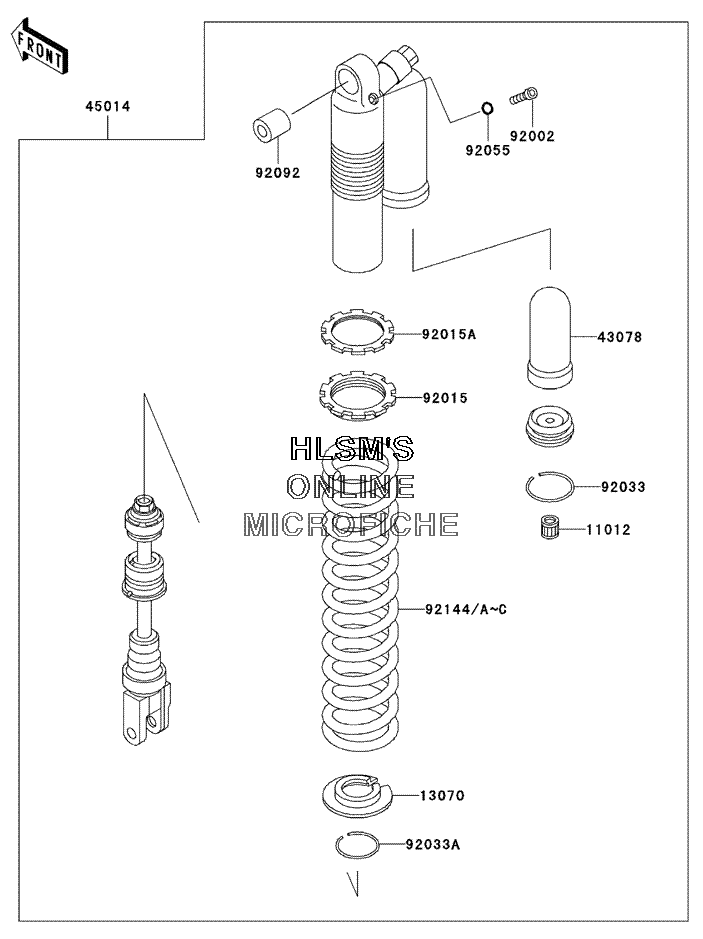 FRONT

45014

92092

92055

92002

92015A

43078

92015

HLSM'S
ONLINE
MICROFICHE

92033

11012

92144/A~C

13070

92033A